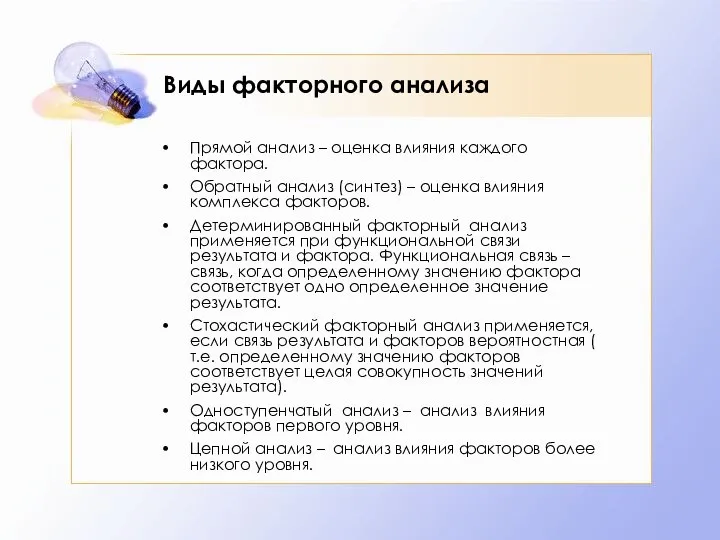 Виды факторного анализа

• Прямой анализ – оценка влияния каждого фактора.

• Обратный анализ (синтез) – оценка влияния комплекса факторов.

• Детерминированный факторный анализ применяется при функциональной связи результата и фактора. Функциональная связь – связь, когда определенному значению фактора соответствует одно определенное значение результата.

• Стохастический факторный анализ применяется, если связь результата и факторов вероятностная ( т.е. определенному значению факторов соответствует целая совокупность значений результата).

• Одноступенчатый анализ – анализ влияния факторов первого уровня.

• Цепной анализ – анализ влияния факторов более низкого уровня.